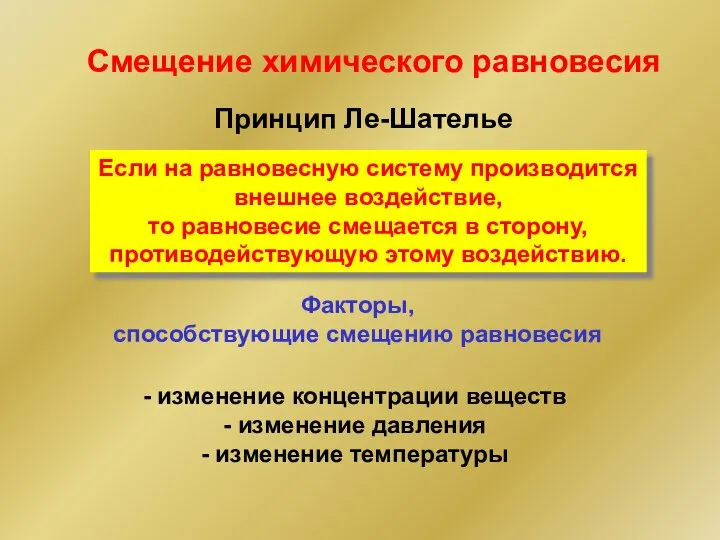 Смещение химического равновесия

Принцип Ле-Шателье

Если на равновесную систему производится внешнее воздействие, то равновесие смещается в сторону, противодействующую этому воздействию.

Факторы, способствующие смещению равновесия

- изменение концентрации веществ
- изменение давления
- изменение температуры